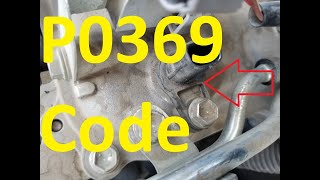 P0369

Code